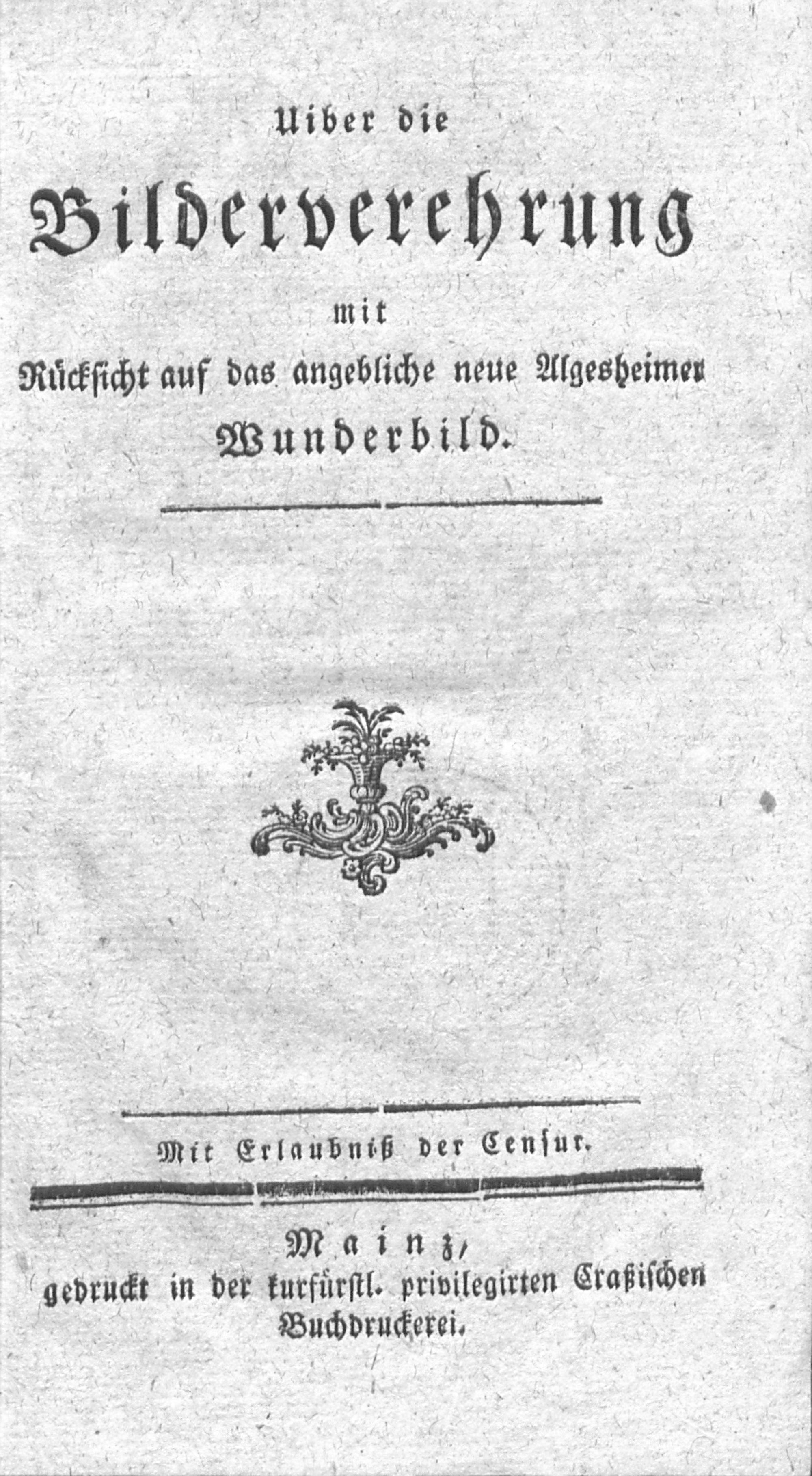 Uiber die

Bilderverehrung

mit

Rücksicht auf das angebliche neue Algesheimer

Wunderbild.

Mit Erlaubniß der Censur.

Mainz,
gedruckt in der kurfürstl. privilegirten Craßischen Buchdruckerei.